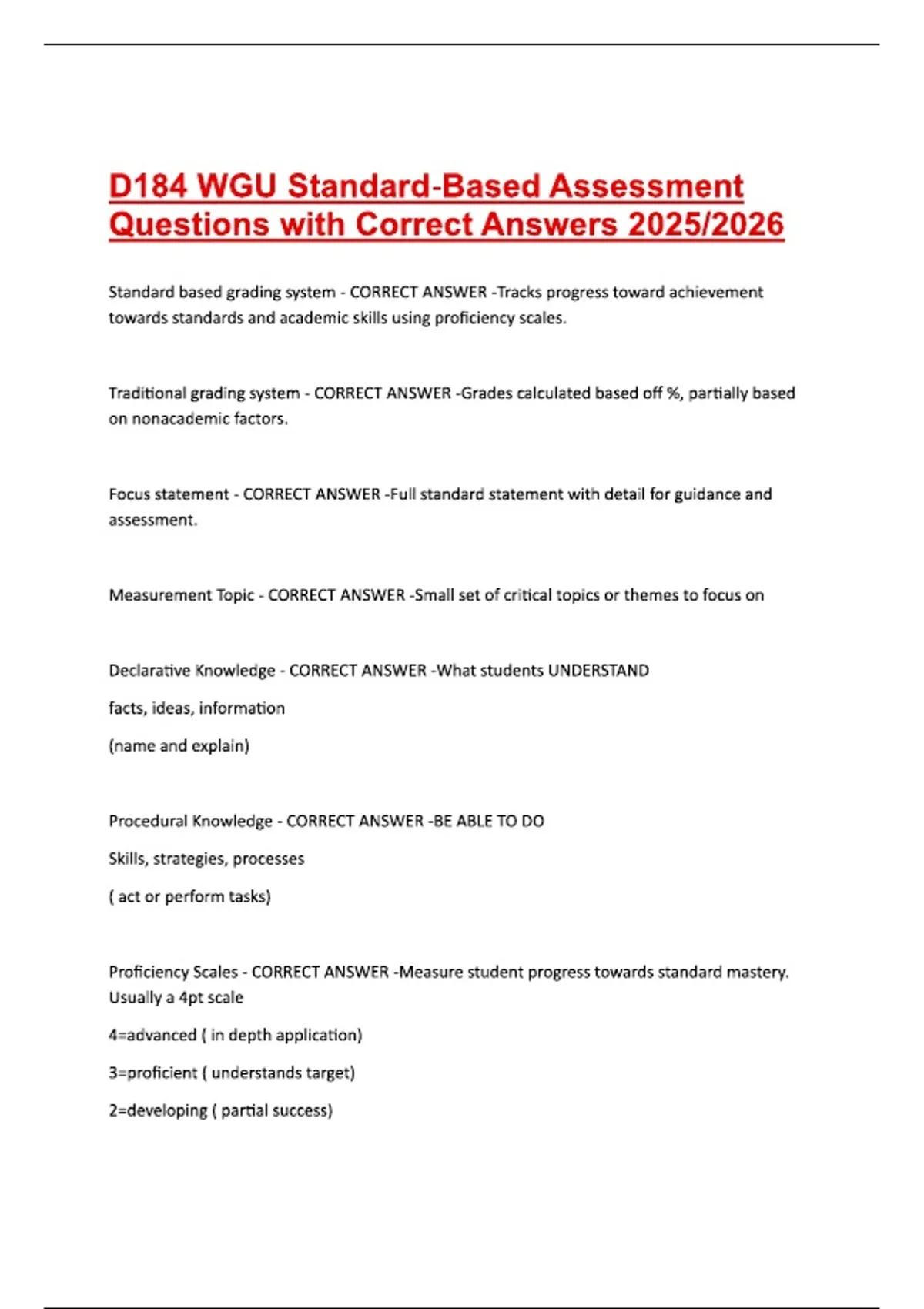 D184 WGU Standard-Based Assessment Questions with Correct Answers 2025/2026

Standard based grading system - CORRECT ANSWER -Tracks progress toward achievement towards standards and academic skills using proficiency scales.

Traditional grading system - CORRECT ANSWER -Grades calculated based off %, partially based on nonacademic factors.

Focus statement - CORRECT ANSWER -Full standard statement with detail for guidance and assessment.

Measurement Topic - CORRECT ANSWER -Small set of critical topics or themes to focus on

Declarative Knowledge - CORRECT ANSWER -What students UNDERSTAND

facts, ideas, information

(name and explain)

Procedural Knowledge - CORRECT ANSWER -BE ABLE TO DO

Skills, strategies, processes

( act or perform tasks)

Proficiency Scales - CORRECT ANSWER -Measure student progress towards standard mastery. Usually a 4pt scale

4=advanced ( in depth application)

3=proficient ( understands target)

2=developing ( partial success)